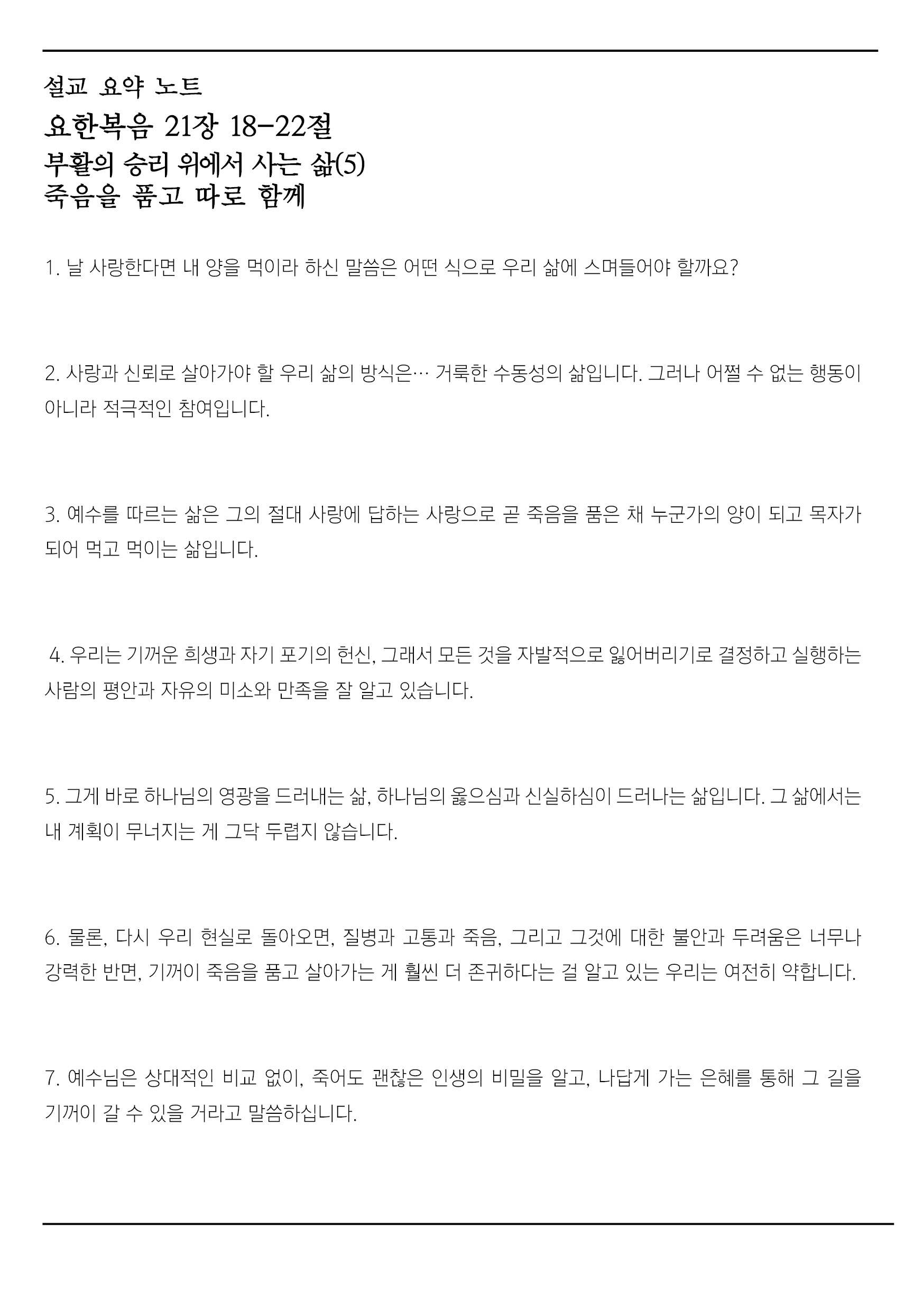 설교 요약 노트
요한복음 21장 18-22절
부활의 승리 위에서 사는 삶(5)
죽음을 품고 따로 함께

1. 날 사랑한다면 내 양을 먹이라 하신 말씀은 어떤 식으로 우리 삶에 스며들어야 할까요?

2. 사랑과 신뢰로 살아가야 할 우리 삶의 방식은… 거룩한 수동성의 삶입니다. 그러나 어쩔 수 없는 행동이 아니라 적극적인 참여입니다.

3. 예수를 따르는 삶은 그의 절대 사랑에 답하는 사랑으로 곧 죽음을 품은 채 누군가의 양이 되고 목자가 되어 먹고 먹이는 삶입니다.

4. 우리는 기꺼운 희생과 자기 포기의 헌신, 그래서 모든 것을 자발적으로 잃어버리기로 결정하고 실행하는 사람의 평안과 자유의 미소와 만족을 잘 알고 있습니다.

5. 그게 바로 하나님의 영광을 드러내는 삶, 하나님의 옳으심과 신실하심이 드러나는 삶입니다. 그 삶에서는 내 계획이 무너지는 게 그닥 두렵지 않습니다.

6. 물론, 다시 우리 현실로 돌아오면, 질병과 고통과 죽음, 그리고 그것에 대한 불안과 두려움은 너무나 강력한 반면, 기꺼이 죽음을 품고 살아가는 게 훨씬 더 존귀하다는 걸 알고 있는 우리는 여전히 약합니다.

7. 예수님은 상대적인 비교 없이, 죽어도 괜찮은 인생의 비밀을 알고, 나답게 가는 은혜를 통해 그 길을 기꺼이 갈 수 있을 거라고 말씀하십니다.